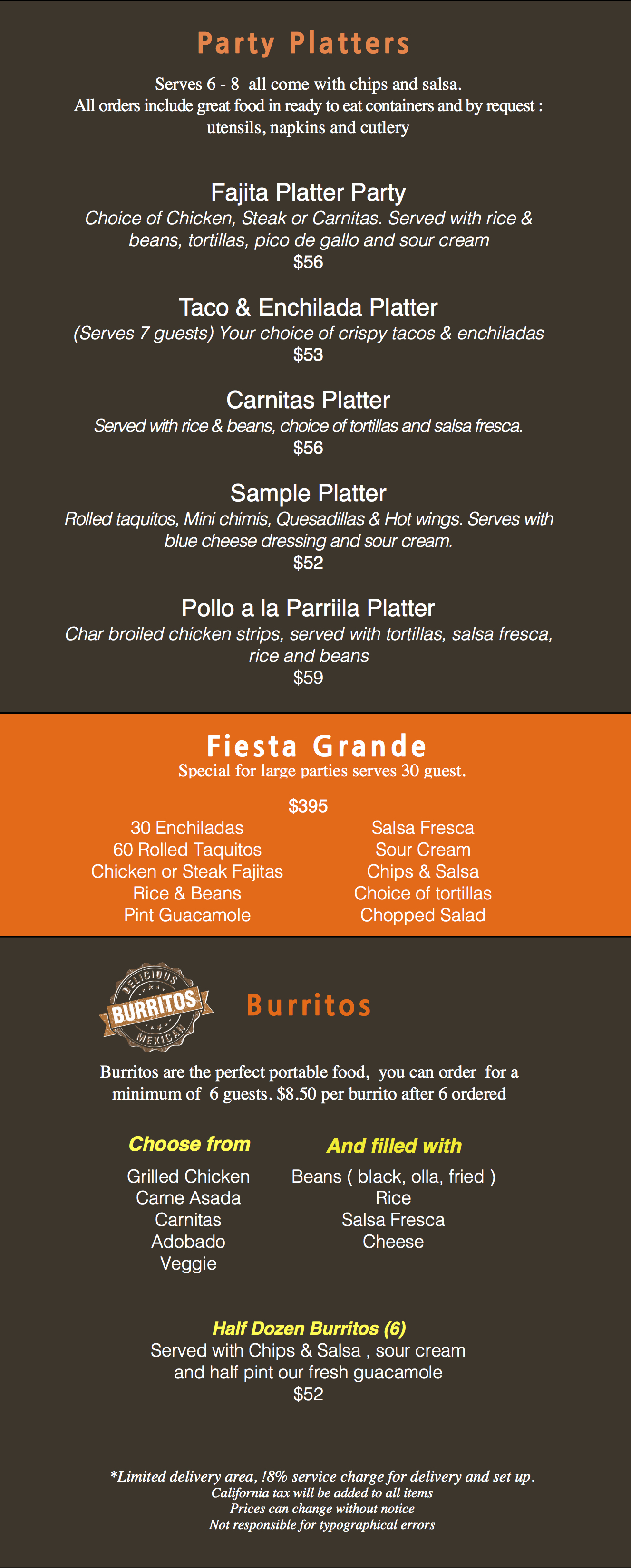 Party Platters

Serves 6 - 8 all come with chips and salsa.
All orders include great food in ready to eat containers and by request : utensils, napkins and cutlery

Fajita Platter Party
Choice of Chicken, Steak or Carnitas. Served with rice & beans, tortillas, pico de gallo and sour cream
$56

Taco & Enchilada Platter
(Serves 7 guests) Your choice of crispy tacos & enchiladas
$53

Carnitas Platter
Served with rice & beans, choice of tortillas and salsa fresca.
$56

Sample Platter
Rolled taquitos, Mini chimis, Quesadillas & Hot wings. Serves with blue cheese dressing and sour cream.
$52

Pollo a la Parriila Platter
Char broiled chicken strips, served with tortillas, salsa fresca, rice and beans
$59

Fiesta Grande
Special for large parties serves 30 guest.

$395

30 Enchiladas
60 Rolled Taquitos
Chicken or Steak Fajitas
Rice & Beans
Pint Guacamole

Salsa Fresca
Sour Cream
Chips & Salsa
Choice of tortillas
Chopped Salad

DELICIOUS
BURRITOS
MEXICAN

Burritos

Burritos are the perfect portable food, you can order for a minimum of 6 guests. $8.50 per burrito after 6 ordered

Choose from
Grilled Chicken
Carne Asada
Carnitas
Adobado
Veggie

And filled with
Beans ( black, olla, fried )
Rice
Salsa Fresca
Cheese

Half Dozen Burritos (6)
Served with Chips & Salsa , sour cream and half pint our fresh guacamole
$52

*Limited delivery area, !8% service charge for delivery and set up.
California tax will be added to all items
Prices can change without notice
Not responsible for typographical errors